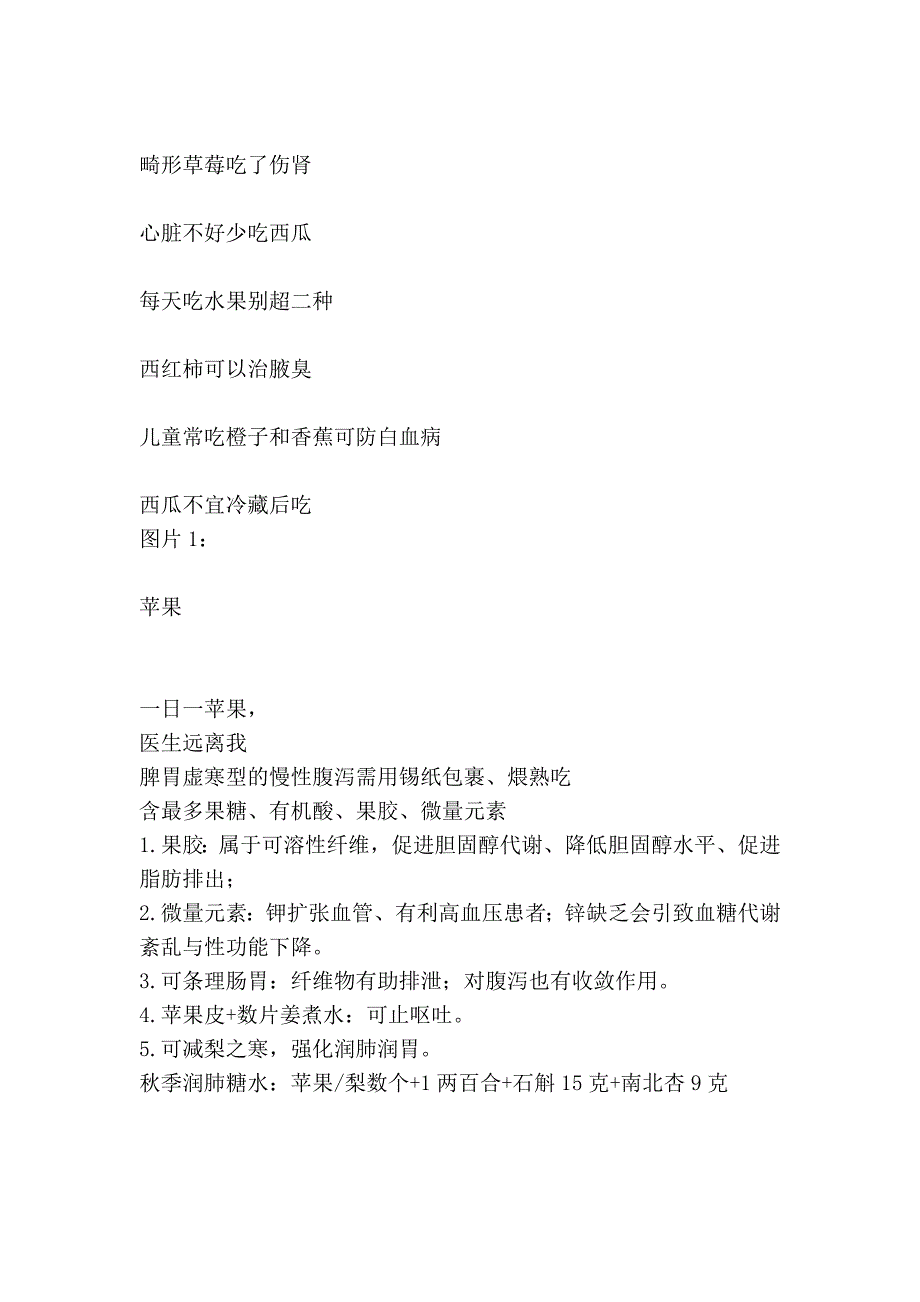 畸形草莓吃了伤肾

心脏不好少吃西瓜

每天吃水果别超二种

西红柿可以治腋臭

儿童常吃橙子和香蕉可防白血病

西瓜不宜冷藏后吃
图片 1：

苹果

一日一苹果，
医生远离我
脾胃虚寒型的慢性腹泻需用锡纸包裹、煨熟吃
含最多果糖、有机酸、果胶、微量元素
1.果胶：属于可溶性纤维，促进胆固醇代谢、降低胆固醇水平、促进脂肪排出；
2.微量元素：钾扩张血管、有利高血压患者；锌缺乏会引致血糖代谢紊乱与性功能下降。
3.可条理肠胃：纤维物有助排泄；对腹泻也有收敛作用。
4.苹果皮+数片姜煮水：可止呕吐。
5.可减梨之寒，强化润肺润胃。
秋季润肺糖水：苹果/梨数个+1 两百合+石斛 15 克+南北杏 9 克